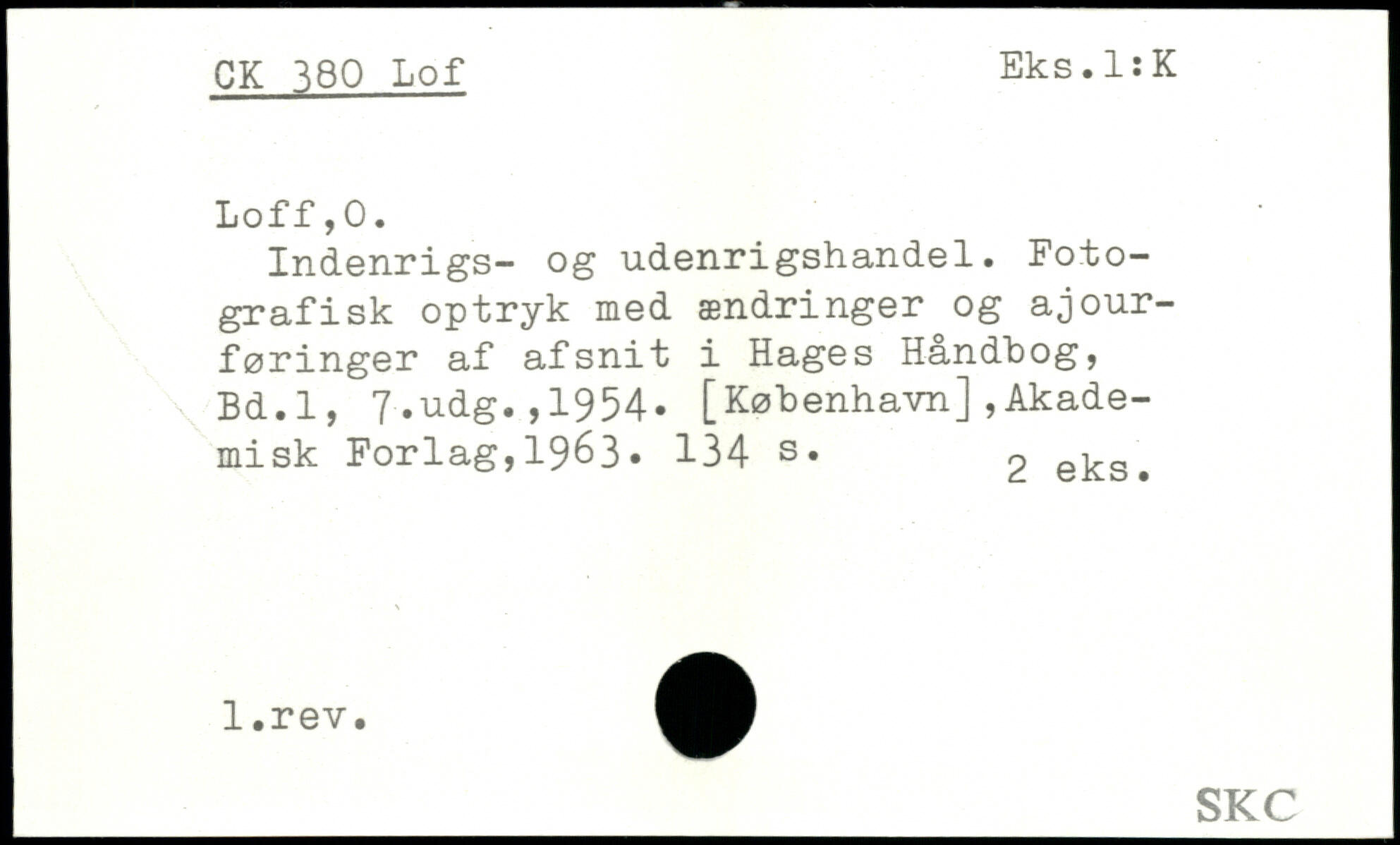 CK 380 Lof

Eks.1:K

Loff,O.

Indenrigs- og udenrigshandel. Fotografisk optryk med ændringer og ajourføringer af afsnit i Hages Håndbog, Bd.1, 7.udg.,1954. [København],Akademisk Forlag,1963. 134 s.

2 eks.

1.rev.

SKC